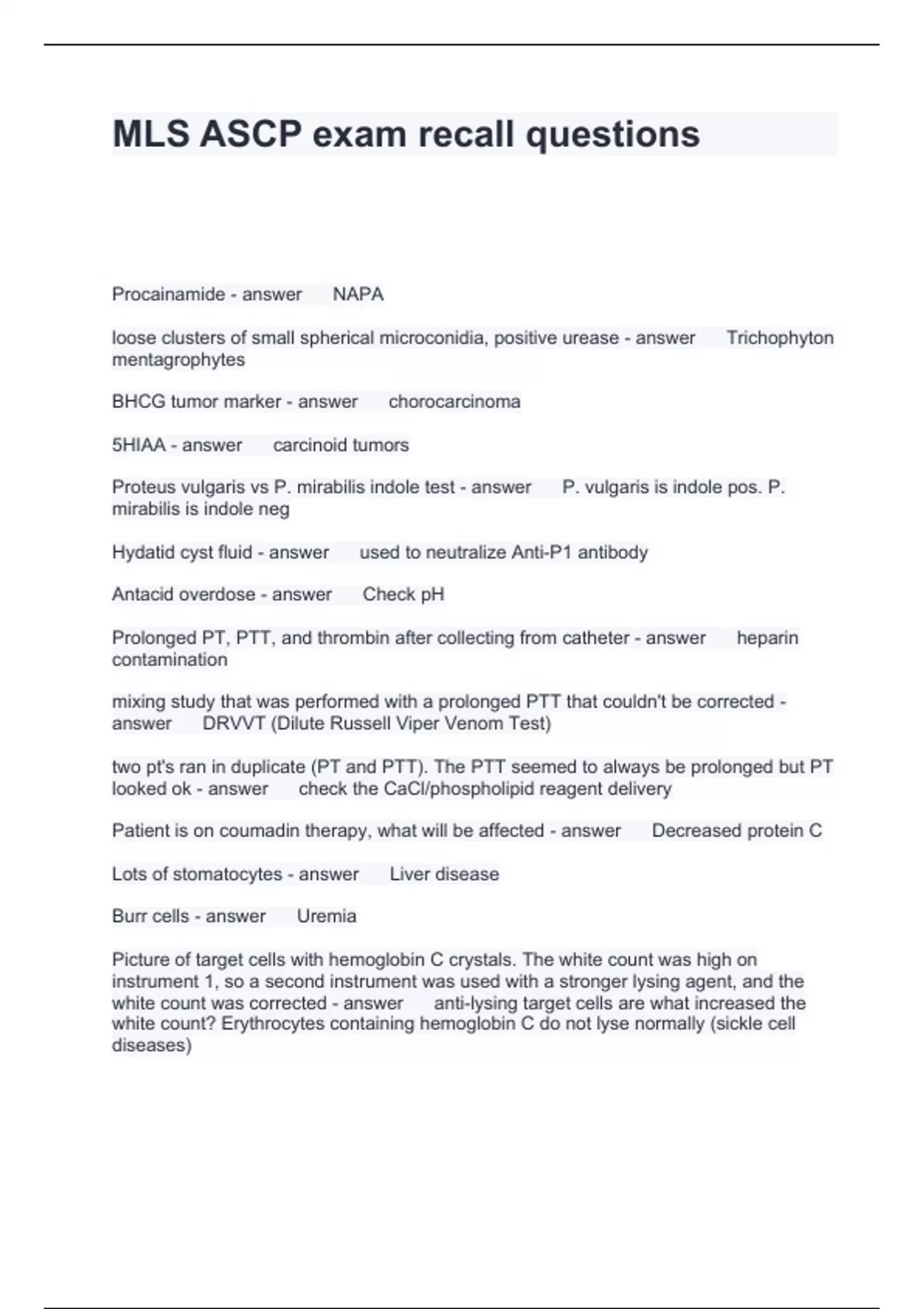 MLS ASCP exam recall questions

Procainamide - answer NAPA

loose clusters of small spherical microconidia, positive urease - answer Trichophyton mentagrophytes

BHCG tumor marker - answer chorocarcinoma

5HIAA - answer carcinoid tumors

Proteus vulgaris vs P. mirabilis indole test - answer P. vulgaris is indole pos. P. mirabilis is indole neg

Hydatid cyst fluid - answer used to neutralize Anti-P1 antibody

Antacid overdose - answer Check pH

Prolonged PT, PTT, and thrombin after collecting from catheter - answer heparin contamination

mixing study that was performed with a prolonged PTT that couldn't be corrected - answer DRVVT (Dilute Russell Viper Venom Test)

two pt's ran in duplicate (PT and PTT). The PTT seemed to always be prolonged but PT looked ok - answer check the CaCl/phospholipid reagent delivery

Patient is on coumadin therapy, what will be affected - answer Decreased protein C

Lots of stomatocytes - answer Liver disease

Burr cells - answer Uremia

Picture of target cells with hemoglobin C crystals. The white count was high on instrument 1, so a second instrument was used with a stronger lysing agent, and the white count was corrected - answer anti-lysing target cells are what increased the white count? Erythrocytes containing hemoglobin C do not lyse normally (sickle cell diseases)